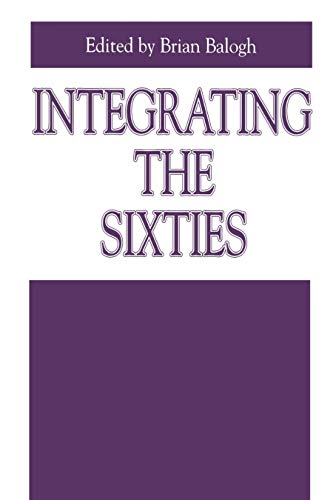 Edited by Brian Balogh

INTEGRATING THE SIXTIES